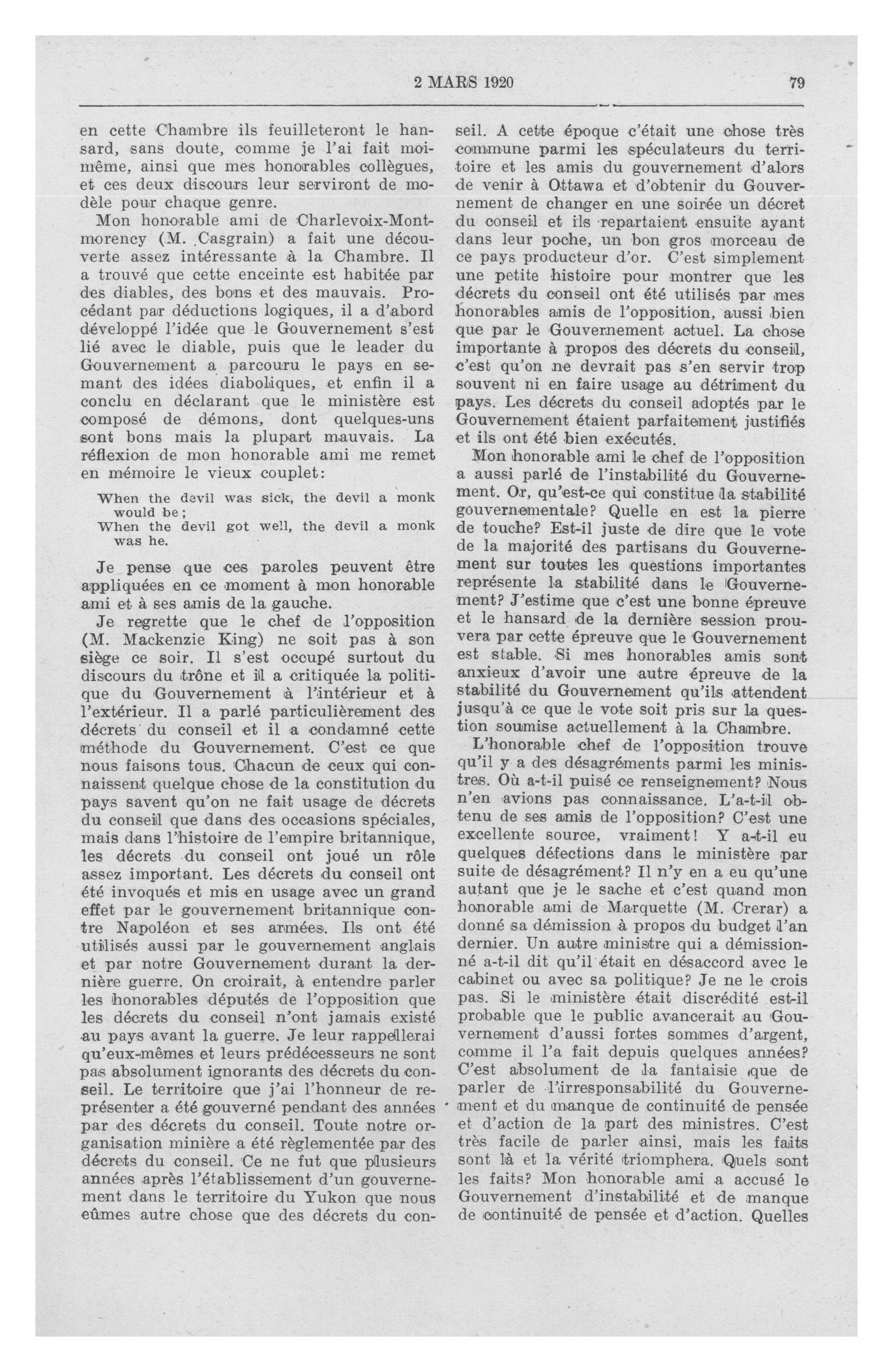 2 MARS 1920 79

en cette Chambre ils feuilleteront le hansard, sans doute, comme je l'ai fait moi-même, ainsi que mes honorables collègues, et ces deux discours leur serviront de modèle pour chaque genre.

Mon honorable ami de Charlevoix-Montmorency (M. Casgrain) a fait une découverte assez intéressante à la Chambre. Il a trouvé que cette enceinte est habitée par des diables, des bons et des mauvais. Procédant par déductions logiques, il a d'abord développé l'idée que le Gouvernement s'est lié avec le diable, puis que le leader du Gouvernement a parcouru le pays en semant des idées diaboliques, et enfin il a conclu en déclarant que le ministère est composé de démons, dont quelques-uns sont bons mais la plupart mauvais. La réflexion de mon honorable ami me remet en mémoire le vieux couplet:

When the devil was sick, the devil a monk would be;
When the devil got well, the devil a monk was he.

Je pense que ces paroles peuvent être appliquées en ce moment à mon honorable ami et à ses amis de la gauche.

Je regrette que le chef de l'opposition (M. Mackenzie King) ne soit pas à son siège ce soir. Il s'est occupé surtout du discours du trône et il a critiquée la politique du Gouvernement à l'intérieur et à l'extérieur. Il a parlé particulièrement des décrets du conseil et il a condamné cette méthode du Gouvernement. C'est ce que nous faisons tous. Chacun de ceux qui connaissent quelque chose de la constitution du pays savent qu'on ne fait usage de décrets du conseil que dans des occasions spéciales, mais dans l'histoire de l'empire britannique, les décrets du conseil ont joué un rôle assez important. Les décrets du conseil ont été invoqués et mis en usage avec un grand effet par le gouvernement britannique contre Napoléon et ses armées. Ils ont été utilisés aussi par le gouvernement anglais et par notre Gouvernement durant la dernière guerre. On croirait, à entendre parler les honorables députés de l'opposition que les décrets du conseil n'ont jamais existé au pays avant la guerre. Je leur rappellerai qu'eux-mêmes et leurs prédécesseurs ne sont pas absolument ignorants des décrets du conseil. Le territoire que j'ai l'honneur de représenter a été gouverné pendant des années par des décrets du conseil. Toute notre organisation minière a été règlementée par des décrets du conseil. Ce ne fut que plusieurs années après l'établissement d'un gouvernement dans le territoire du Yukon que nous eûmes autre chose que des décrets du conseil. A cette époque c'était une chose très commune parmi les spéculateurs du territoire et les amis du gouvernement d'alors de venir à Ottawa et d'obtenir du Gouvernement de changer en une soirée un décret du conseil et ils repartaient ensuite ayant dans leur poche, un bon gros morceau de ce pays producteur d'or. C'est simplement une petite histoire pour montrer que les décrets du conseil ont été utilisés par mes honorables amis de l'opposition, aussi bien que par le Gouvernement actuel. La chose importante à propos des décrets du conseil, c'est qu'on ne devrait pas s'en servir trop souvent ni en faire usage au détriment du pays. Les décrets du conseil adoptés par le Gouvernement étaient parfaitement justifiés et ils ont été bien exécutés.

Mon honorable ami le chef de l'opposition a aussi parlé de l'instabilité du Gouvernement. Or, qu'est-ce qui constitue la stabilité gouvernementale? Quelle en est la pierre de touche? Est-il juste de dire que le vote de la majorité des partisans du Gouvernement sur toutes les questions importantes représente la stabilité dans le Gouvernement? J'estime que c'est une bonne épreuve et le hansard de la dernière session prouvera par cette épreuve que le Gouvernement est stable. Si mes honorables amis sont anxieux d'avoir une autre épreuve de la stabilité du Gouvernement qu'ils attendent jusqu'à ce que le vote soit pris sur la question soumise actuellement à la Chambre.

L'honorable chef de l'opposition trouve qu'il y a des désagréments parmi les ministres. Où a-t-il puisé ce renseignement? Nous n'en avions pas connaissance. L'a-t-il obtenu de ses amis de l'opposition? C'est une excellente source, vraiment! Y a-t-il eu quelques défections dans le ministère par suite de désagrément? Il n'y en a eu qu'une autant que je le sache et c'est quand mon honorable ami de Marquette (M. Crerar) a donné sa démission à propos du budget l'an dernier. Un autre ministre qui a démissionné a-t-il dit qu'il était en désaccord avec le cabinet ou avec sa politique? Je ne le crois pas. Si le ministère était discrédité est-il probable que le public avancerait au Gouvernement d'aussi fortes sommes d'argent, comme il l'a fait depuis quelques années? C'est absolument de la fantaisie que de parler de l'irresponsabilité du Gouvernement et du manque de continuité de pensée et d'action de la part des ministres. C'est très facile de parler ainsi, mais les faits sont là et la vérité triomphera. Quels sont les faits? Mon honorable ami a accusé le Gouvernement d'instabilité et de manque de continuité de pensée et d'action. Quelles